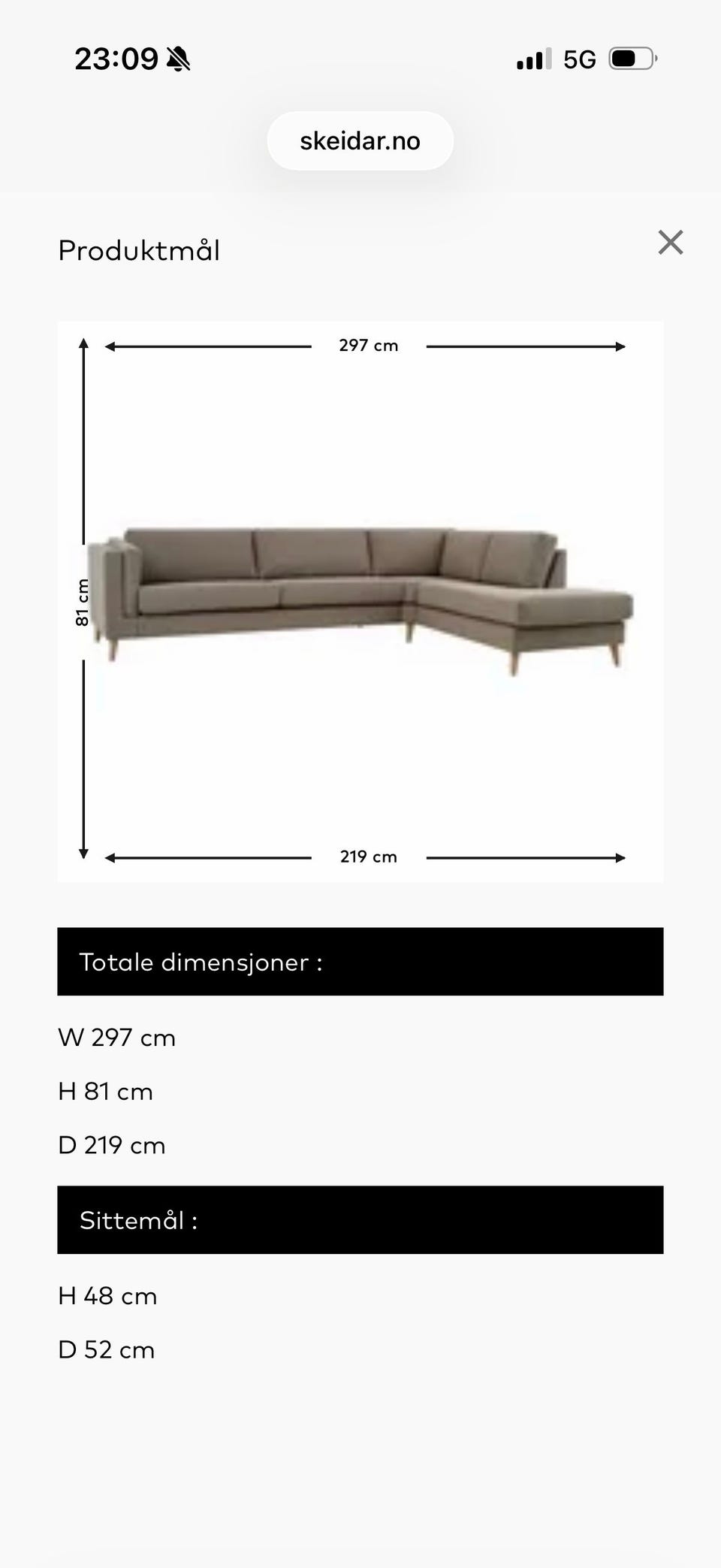 23:09

5G

skeidar.no

Produktmål

297 cm

81 cm

219 cm

Totale dimensjoner :

W 297 cm

H 81 cm

D 219 cm

Sittemål :

H 48 cm

D 52 cm